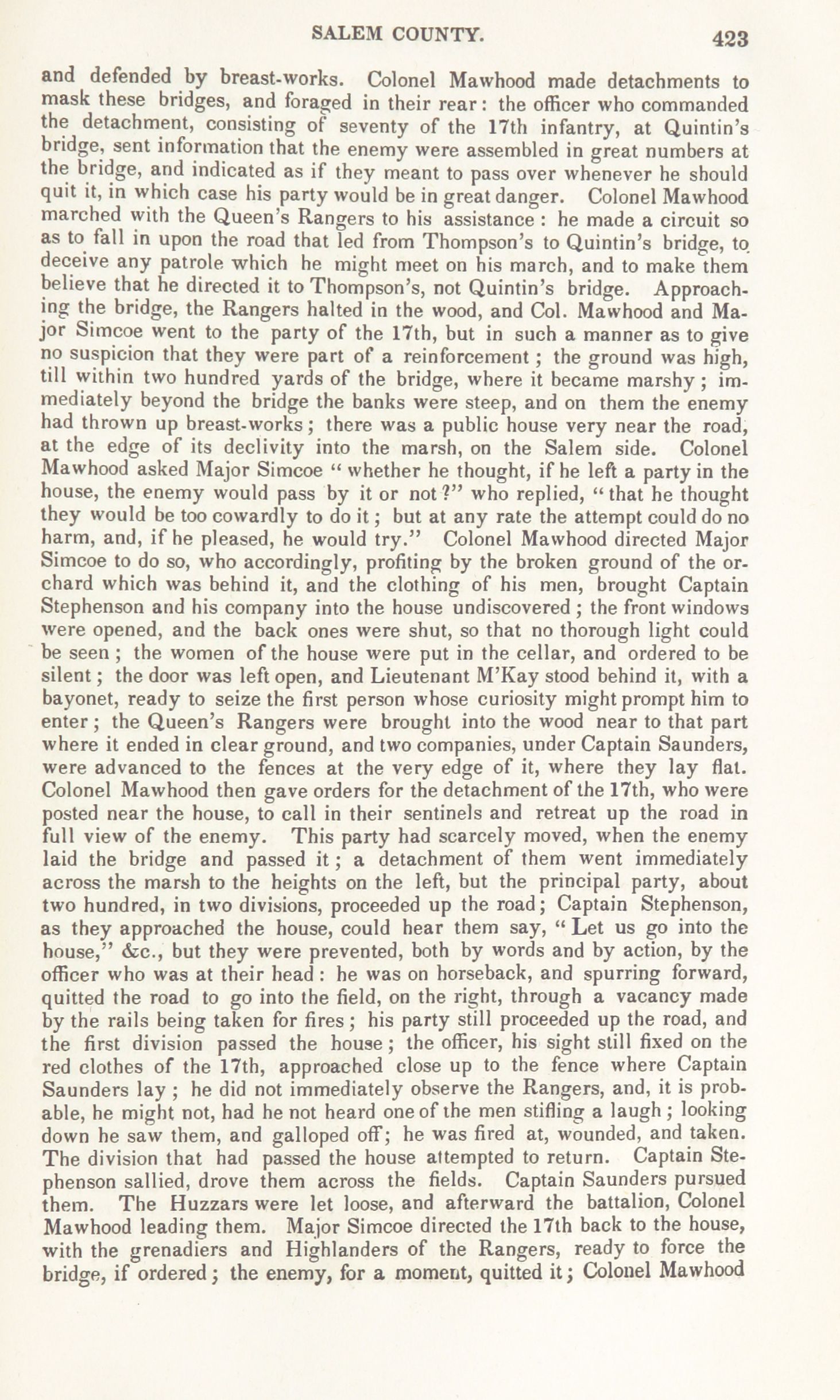 SALEM COUNTY. 423

and defended by breast-works. Colonel Mawhood made detachments to mask these bridges, and foraged in their rear: the officer who commanded the detachment, consisting of seventy of the 17th infantry, at Quintin's bridge, sent information that the enemy were assembled in great numbers at the bridge, and indicated as if they meant to pass over whenever he should quit it, in which case his party would be in great danger. Colonel Mawhood marched with the Queen's Rangers to his assistance: he made a circuit so as to fall in upon the road that led from Thompson's to Quintin's bridge, to deceive any patrole which he might meet on his march, and to make them believe that he directed it to Thompson's, not Quintin's bridge. Approaching the bridge, the Rangers halted in the wood, and Col. Mawhood and Major Simcoe went to the party of the 17th, but in such a manner as to give no suspicion that they were part of a reinforcement; the ground was high, till within two hundred yards of the bridge, where it became marshy; immediately beyond the bridge the banks were steep, and on them the enemy had thrown up breast-works; there was a public house very near the road, at the edge of its declivity into the marsh, on the Salem side. Colonel Mawhood asked Major Simcoe "whether he thought, if he left a party in the house, the enemy would pass by it or not?" who replied, "that he thought they would be too cowardly to do it; but at any rate the attempt could do no harm, and, if he pleased, he would try." Colonel Mawhood directed Major Simcoe to do so, who accordingly, profiting by the broken ground of the orchard which was behind it, and the clothing of his men, brought Captain Stephenson and his company into the house undiscovered; the front windows were opened, and the back ones were shut, so that no thorough light could be seen; the women of the house were put in the cellar, and ordered to be silent; the door was left open, and Lieutenant M'Kay stood behind it, with a bayonet, ready to seize the first person whose curiosity might prompt him to enter; the Queen's Rangers were brought into the wood near to that part where it ended in clear ground, and two companies, under Captain Saunders, were advanced to the fences at the very edge of it, where they lay flat. Colonel Mawhood then gave orders for the detachment of the 17th, who were posted near the house, to call in their sentinels and retreat up the road in full view of the enemy. This party had scarcely moved, when the enemy laid the bridge and passed it; a detachment of them went immediately across the marsh to the heights on the left, but the principal party, about two hundred, in two divisions, proceeded up the road; Captain Stephenson, as they approached the house, could hear them say, "Let us go into the house," &c., but they were prevented, both by words and by action, by the officer who was at their head: he was on horseback, and spurring forward, quitted the road to go into the field, on the right, through a vacancy made by the rails being taken for fires; his party still proceeded up the road, and the first division passed the house; the officer, his sight still fixed on the red clothes of the 17th, approached close up to the fence where Captain Saunders lay; he did not immediately observe the Rangers, and, it is probable, he might not, had he not heard one of the men stifling a laugh; looking down he saw them, and galloped off; he was fired at, wounded, and taken. The division that had passed the house attempted to return. Captain Stephenson sallied, drove them across the fields. Captain Saunders pursued them. The Huzzars were let loose, and afterward the battalion, Colonel Mawhood leading them. Major Simcoe directed the 17th back to the house, with the grenadiers and Highlanders of the Rangers, ready to force the bridge, if ordered; the enemy, for a moment, quitted it; Colonel Mawhood